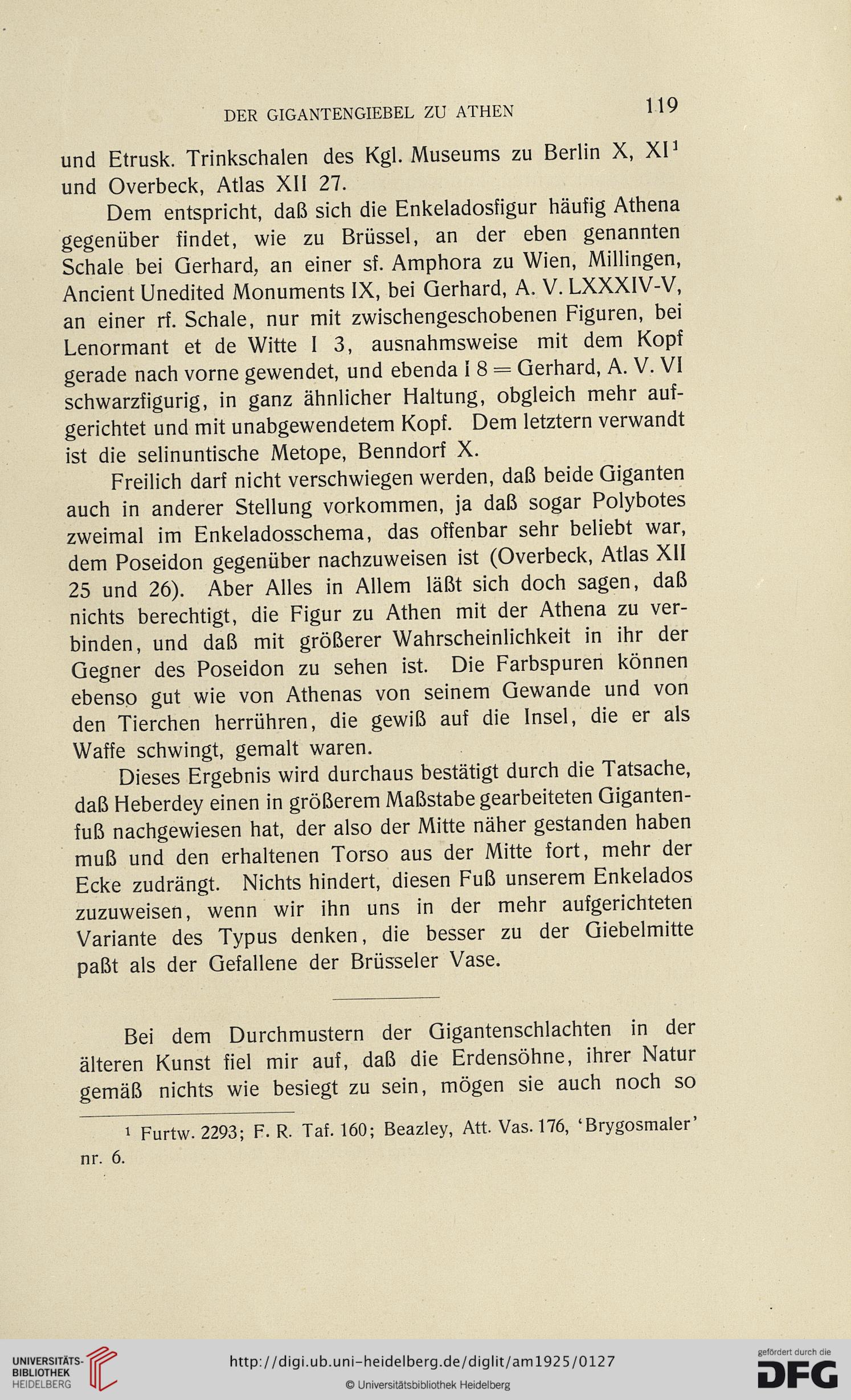 DER GIGANTENGIEBEL ZU ATHEN 119

und Etrusk. Trinkschalen des Kgl. Museums zu Berlin X, XI$^1$ und Overbeck, Atlas XII 27.

Dem entspricht, daß sich die Enkeladosfigur häufig Athena gegenüber findet, wie zu Brüssel, an der eben genannten Schale bei Gerhard, an einer sf. Amphora zu Wien, Millingen, Ancient Unedited Monuments IX, bei Gerhard, A. V. LXXXIV-V, an einer rf. Schale, nur mit zwischengeschobenen Figuren, bei Lenormant et de Witte I 3, ausnahmsweise mit dem Kopf gerade nach vorne gewendet, und ebenda I 8 = Gerhard, A. V. VI schwarzfigurig, in ganz ähnlicher Haltung, obgleich mehr aufgerichtet und mit unabgewendetem Kopf. Dem letztern verwandt ist die selinuntische Metope, Benndorf X.

Freilich darf nicht verschwiegen werden, daß beide Giganten auch in anderer Stellung vorkommen, ja daß sogar Polybotes zweimal im Enkeladosschema, das offenbar sehr beliebt war, dem Poseidon gegenüber nachzuweisen ist (Overbeck, Atlas XII 25 und 26). Aber Alles in Allem läßt sich doch sagen, daß nichts berechtigt, die Figur zu Athen mit der Athena zu verbinden, und daß mit größerer Wahrscheinlichkeit in ihr der Gegner des Poseidon zu sehen ist. Die Farbspuren können ebenso gut wie von Athenas von seinem Gewande und von den Tierchen herrühren, die gewiß auf die Insel, die er als Waffe schwingt, gemalt waren.

Dieses Ergebnis wird durchaus bestätigt durch die Tatsache, daß Heberdey einen in größerem Maßstabe gearbeiteten Gigantenfuß nachgewiesen hat, der also der Mitte näher gestanden haben muß und den erhaltenen Torso aus der Mitte fort, mehr der Ecke zudrängt. Nichts hindert, diesen Fuß unserem Enkelados zuzuweisen, wenn wir ihn uns in der mehr aufgerichteten Variante des Typus denken, die besser zu der Giebelmitte paßt als der Gefallene der Brüsseler Vase.

Bei dem Durchmustern der Gigantenschlachten in der älteren Kunst fiel mir auf, daß die Erdensöhne, ihrer Natur gemäß nichts wie besiegt zu sein, mögen sie auch noch so

$^1$ Furtw. 2293; F. R. Taf. 160; Beazley, Att. Vas. 176, ‘Brygosmaler’ nr. 6.

UNIVERSITÄTS-BIBLIOTHEK HEIDELBERG
http://digi.ub.uni-heidelberg.de/diglit/am1925/0127
© Universitätsbibliothek Heidelberg
gefördert durch die DFG